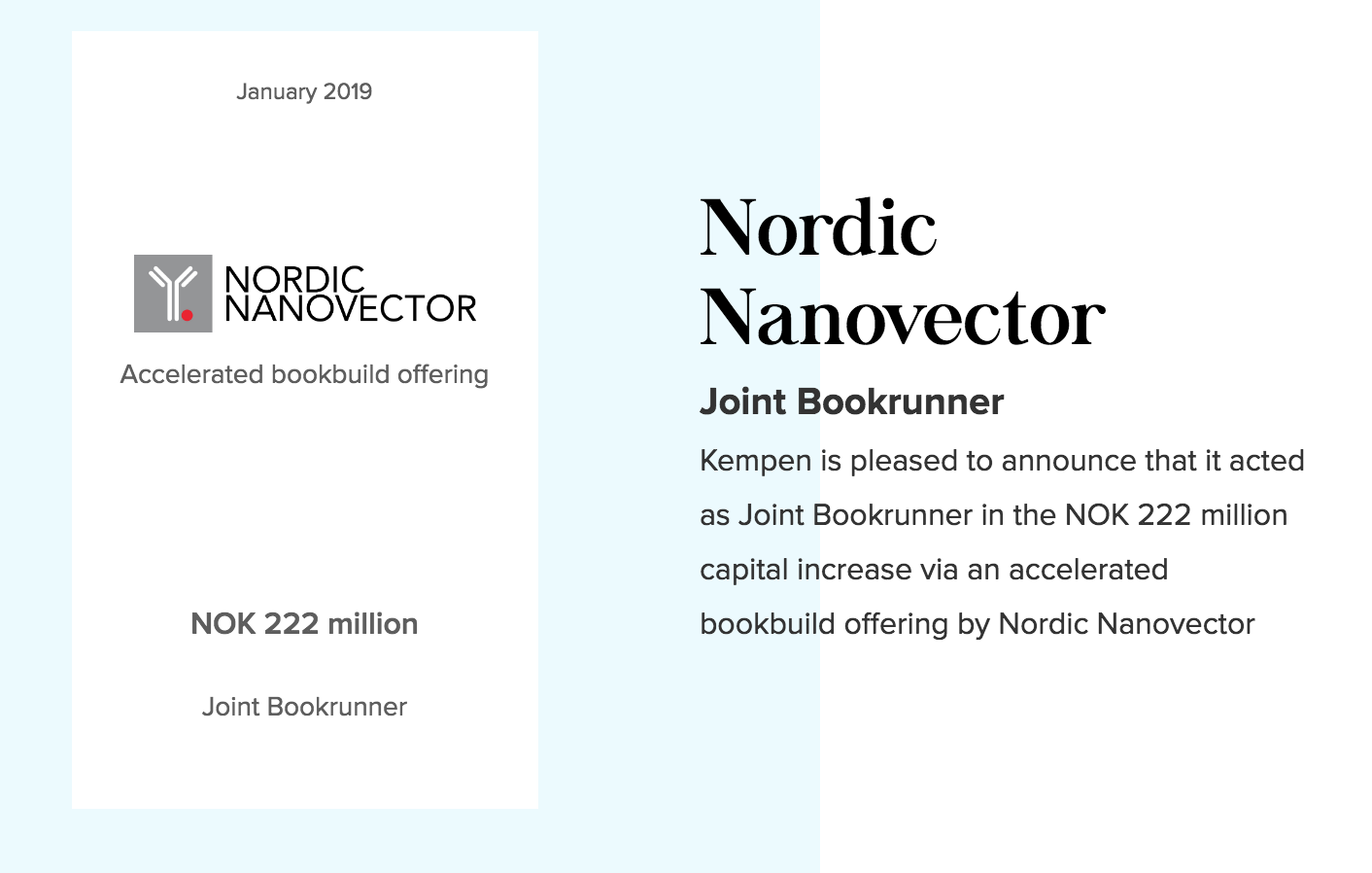 January 2019

NORDIC NANOVECTOR

Accelerated bookbuild offering

NOK 222 million

Joint Bookrunner

Nordic Nanovector

Joint Bookrunner

Kempen is pleased to announce that it acted as Joint Bookrunner in the NOK 222 million capital increase via an accelerated bookbuild offering by Nordic Nanovector